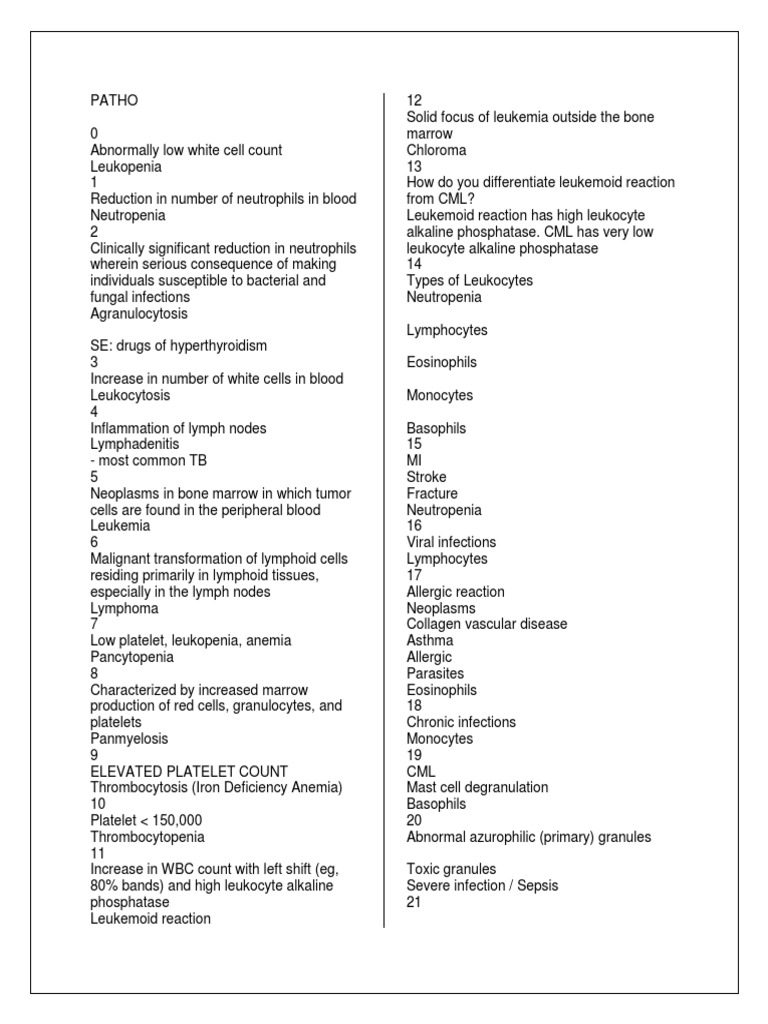 PATHO

0
Abnormally low white cell count
Leukopenia
1
Reduction in number of neutrophils in blood
Neutropenia
2
Clinically significant reduction in neutrophils wherein serious consequence of making individuals susceptible to bacterial and fungal infections
Agranulocytosis

SE: drugs of hyperthyroidism
3
Increase in number of white cells in blood
Leukocytosis
4
Inflammation of lymph nodes
Lymphadenitis
- most common TB
5
Neoplasms in bone marrow in which tumor cells are found in the peripheral blood
Leukemia
6
Malignant transformation of lymphoid cells residing primarily in lymphoid tissues, especially in the lymph nodes
Lymphoma
7
Low platelet, leukopenia, anemia
Pancytopenia
8
Characterized by increased marrow production of red cells, granulocytes, and platelets
Panmyelosis
9
ELEVATED PLATELET COUNT
Thrombocytosis (Iron Deficiency Anemia)
10
Platelet < 150,000
Thrombocytopenia
11
Increase in WBC count with left shift (eg, 80% bands) and high leukocyte alkaline phosphatase
Leukemoid reaction

12
Solid focus of leukemia outside the bone marrow
Chloroma
13
How do you differentiate leukemoid reaction from CML?
Leukemoid reaction has high leukocyte alkaline phosphatase. CML has very low leukocyte alkaline phosphatase
14
Types of Leukocytes
Neutropenia

Lymphocytes

Eosinophils

Monocytes

Basophils
15
MI
Stroke
Fracture
Neutropenia
16
Viral infections
Lymphocytes
17
Allergic reaction
Neoplasms
Collagen vascular disease
Asthma
Allergic
Parasites
Eosinophils
18
Chronic infections
Monocytes
19
CML
Mast cell degranulation
Basophils
20
Abnormal azurophilic (primary) granules

Toxic granules
Severe infection / Sepsis
21